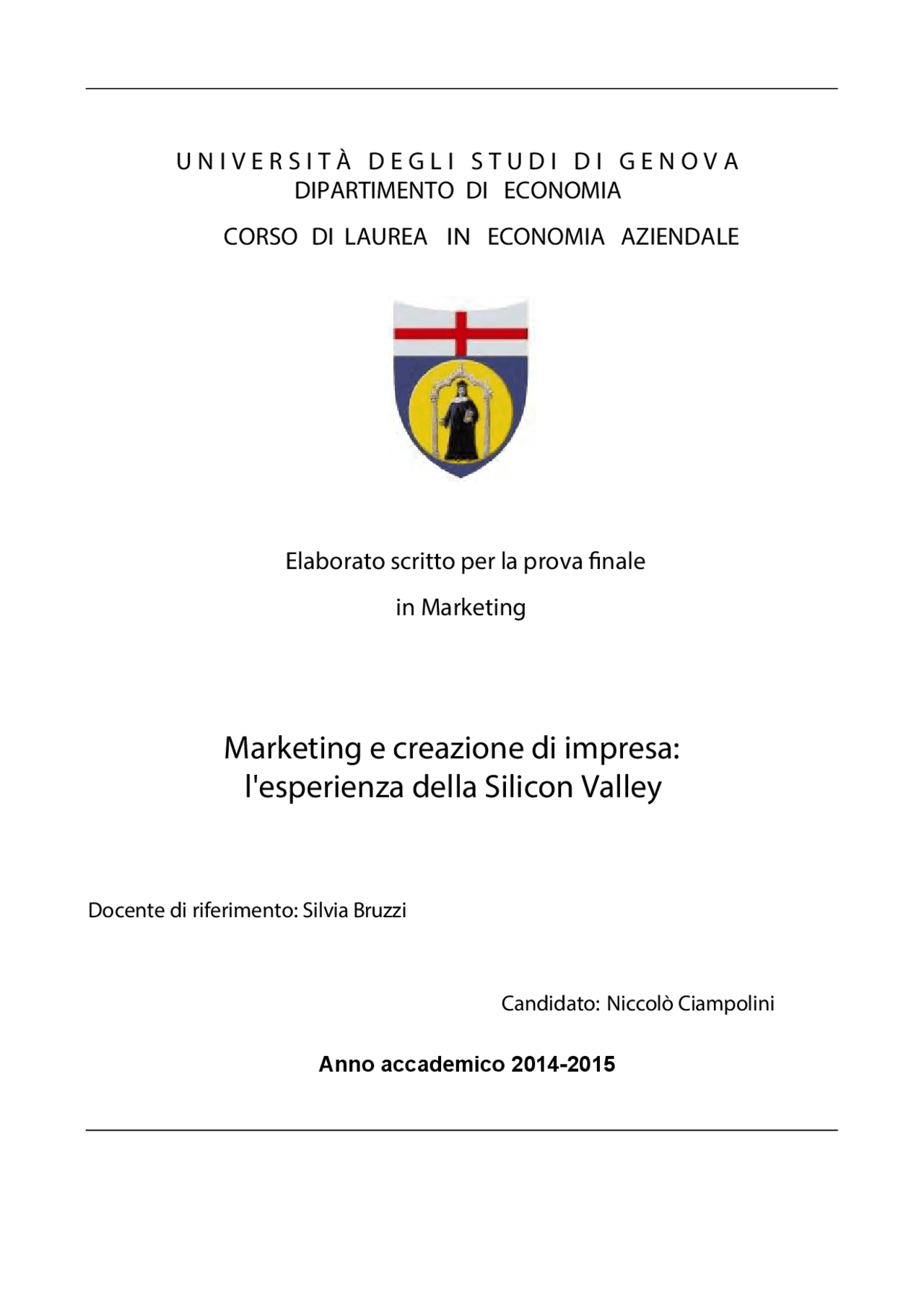 UNIVERSITÀ DEGLI STUDI DI GENOVA
DIPARTIMENTO DI ECONOMIA

CORSO DI LAUREA IN ECONOMIA AZIENDALE

Elaborato scritto per la prova finale

in Marketing

Marketing e creazione di impresa:
l'esperienza della Silicon Valley

Docente di riferimento: Silvia Bruzzi

Candidato: Niccolò Ciampolini

Anno accademico 2014-2015